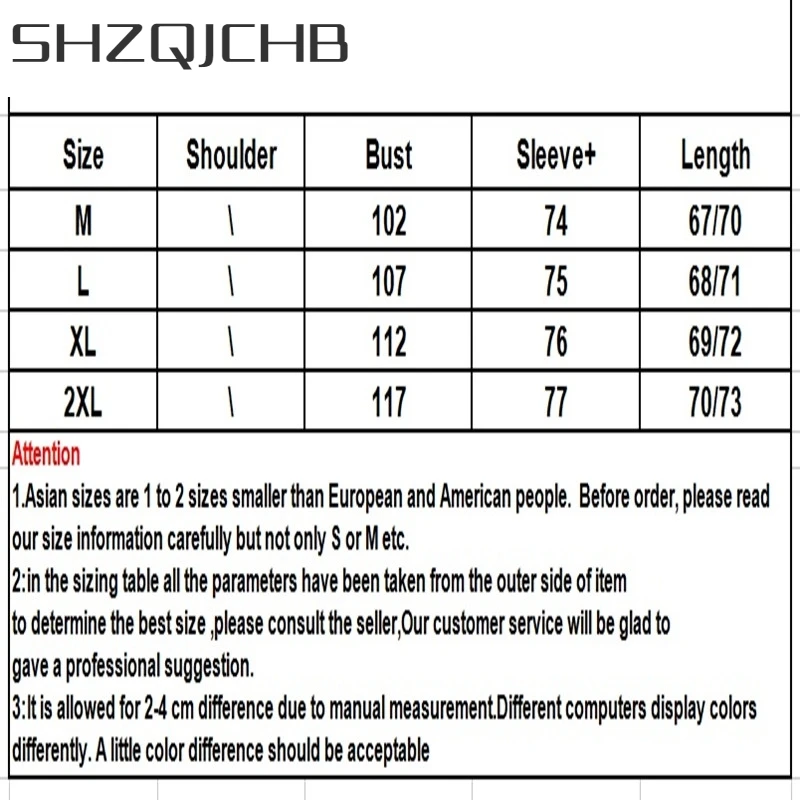 SHZQJCHB

| Size | Shoulder | Bust | Sleeve+ | Length |
|---|---|---|---|---|
| M | \ | 102 | 74 | 67/70 |
| L | \ | 107 | 75 | 68/71 |
| XL | \ | 112 | 76 | 69/72 |
| 2XL | \ | 117 | 77 | 70/73 |

Attention
1.Asian sizes are 1 to 2 sizes smaller than European and American people. Before order, please read our size information carefully but not only S or M etc.
2:in the sizing table all the parameters have been taken from the outer side of item
to determine the best size ,please consult the seller,Our customer service will be glad to
gave a professional suggestion.
3:It is allowed for 2-4 cm difference due to manual measurement.Different computers display colors differently. A little color difference should be acceptable